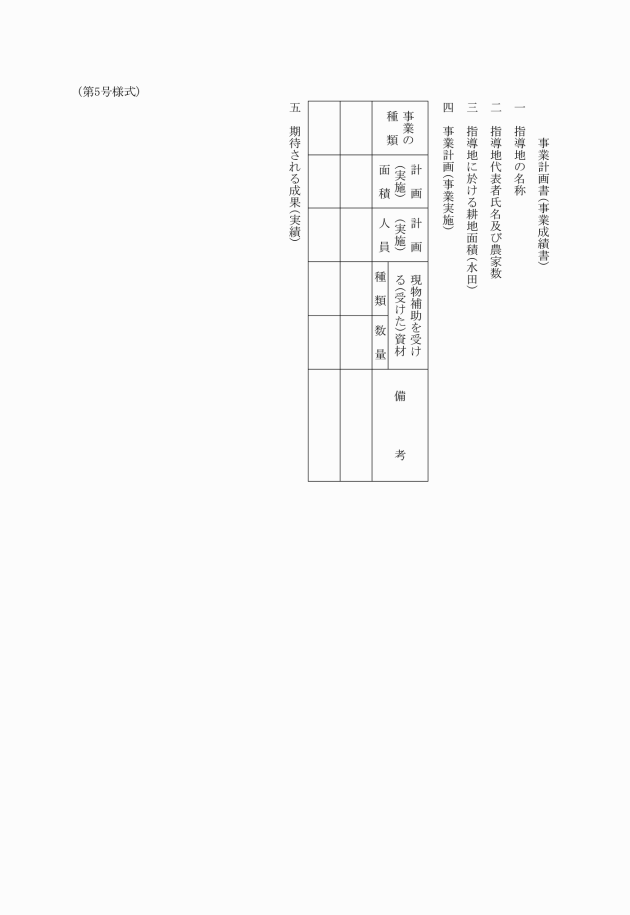 (第5号様式)

事業計画書(事業成績書)

一　指導地の名称

二　指導地代表者氏名及び農家数

三　指導地に於ける耕地面積(水田)

四　事業計画(事業実施)

| 事業の種類 | 計画(実施)面積 | 計画(実施)人員 | 現物補助を受ける(受けた)資材 種類 | 現物補助を受ける(受けた)資材 数量 | 備考 |
|---|---|---|---|---|---|
| | | | | | |
| | | | | | |

五　期待される成果(実績)